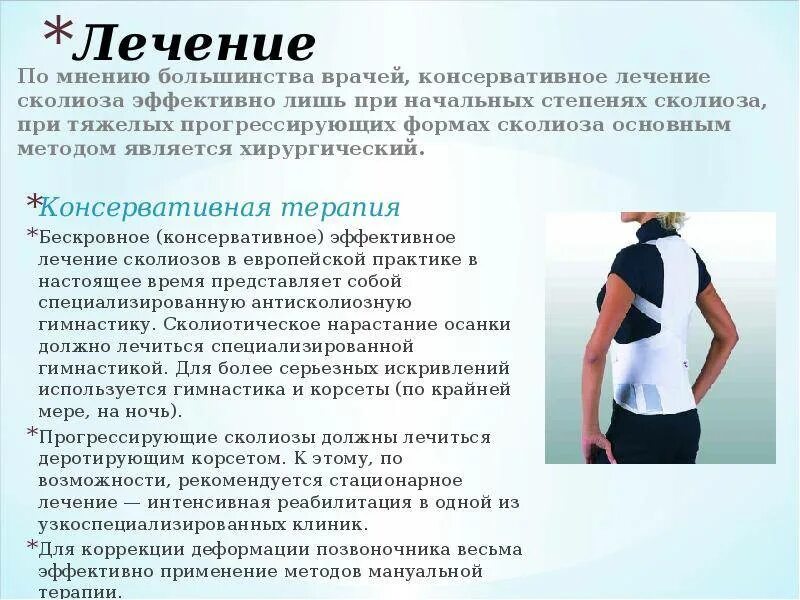 *Лечение

По мнению большинства врачей, консервативное лечение сколиоза эффективно лишь при начальных степенях сколиоза, при тяжелых прогрессирующих формах сколиоза основным методом является хирургический.

*Консервативная терапия

*Бескровное (консервативное) эффективное лечение сколиозов в европейской практике в настоящее время представляет собой специализированную антисколиозную гимнастику. Сколиотическое нарастание осанки должно лечиться специализированной гимнастикой. Для более серьезных искривлений используется гимнастика и корсеты (по крайней мере, на ночь).

*Прогрессирующие сколиозы должны лечиться деротирующим корсетом. К этому, по возможности, рекомендуется стационарное лечение — интенсивная реабилитация в одной из узкоспециализированных клиник.

*Для коррекции деформации позвоночника весьма эффективно применение методов мануальной терапии.